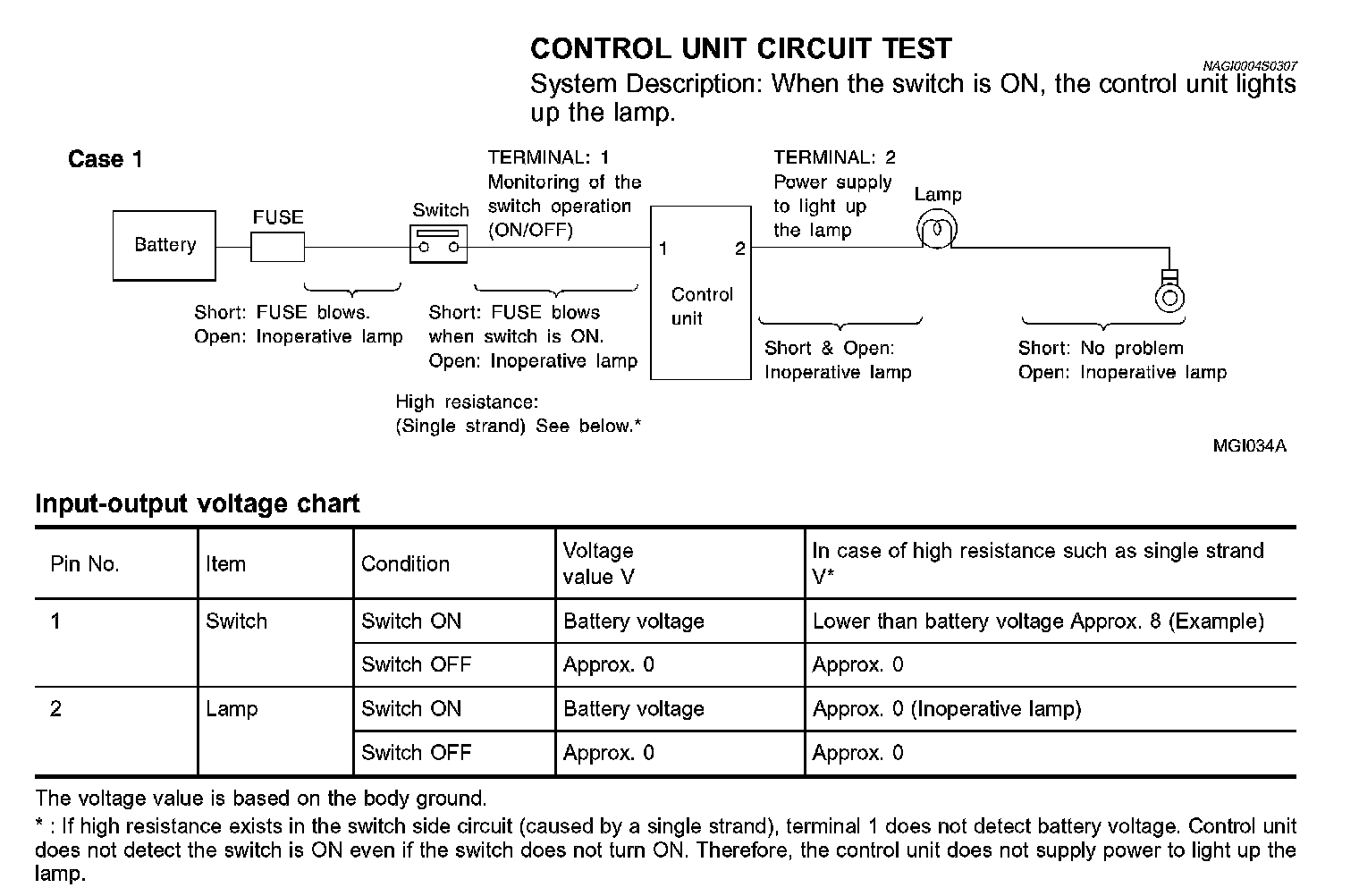 CONTROL UNIT CIRCUIT TEST

NAGI0004S0307

System Description: When the switch is ON, the control unit lights up the lamp.

Case 1

Battery

FUSE

Switch

TERMINAL: 1
Monitoring of the switch operation (ON/OFF)

1

2

Control unit

TERMINAL: 2
Power supply to light up the lamp

Lamp

Short: FUSE blows.
Open: Inoperative lamp

Short: FUSE blows when switch is ON.
Open: Inoperative lamp

High resistance:
(Single strand) See below.*

Short & Open:
Inoperative lamp

Short: No problem
Open: Inoperative lamp

MGI034A

Input-output voltage chart

| Pin No. | Item | Condition | Voltage value V | In case of high resistance such as single strand V* |
|---|---|---|---|---|
| 1 | Switch | Switch ON | Battery voltage | Lower than battery voltage Approx. 8 (Example) |
| | | Switch OFF | Approx. 0 | Approx. 0 |
| 2 | Lamp | Switch ON | Battery voltage | Approx. 0 (Inoperative lamp) |
| | | Switch OFF | Approx. 0 | Approx. 0 |

The voltage value is based on the body ground.

* : If high resistance exists in the switch side circuit (caused by a single strand), terminal 1 does not detect battery voltage. Control unit does not detect the switch is ON even if the switch does not turn ON. Therefore, the control unit does not supply power to light up the lamp.